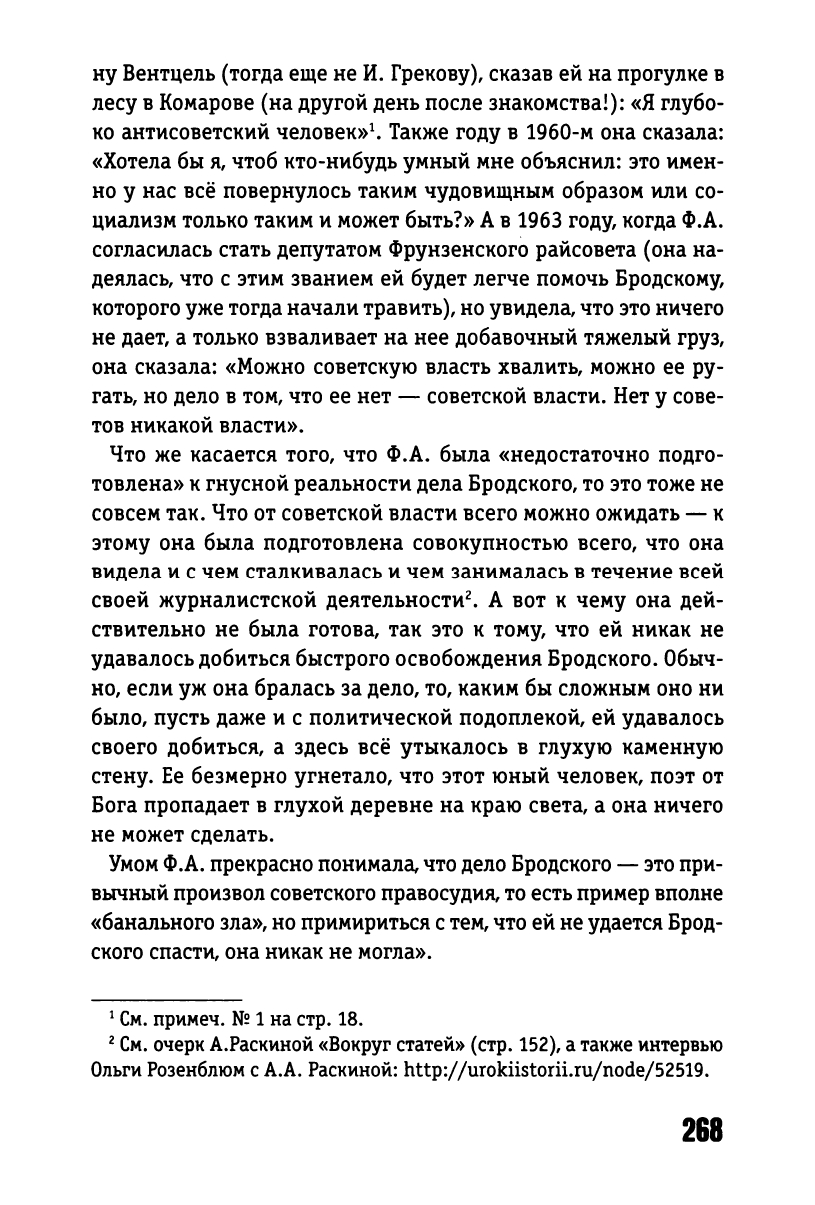 ну Вентцель (тогда еще не И. Грекову), сказав ей на прогулке в лесу в Комарове (на другой день после знакомства!): «Я глубоко антисоветский человек»$^1$. Также году в 1960-м она сказала: «Хотела бы я, чтоб кто-нибудь умный мне объяснил: это именно у нас всё повернулось таким чудовищным образом или социализм только таким и может быть?» А в 1963 году, когда Ф.А. согласилась стать депутатом Фрунзенского райсовета (она надеялась, что с этим званием ей будет легче помочь Бродскому, которого уже тогда начали травить), но увидела, что это ничего не дает, а только взваливает на нее добавочный тяжелый груз, она сказала: «Можно советскую власть хвалить, можно ее ругать, но дело в том, что ее нет — советской власти. Нет у советов никакой власти».

Что же касается того, что Ф.А. была «недостаточно подготовлена» к гнусной реальности дела Бродского, то это тоже не совсем так. Что от советской власти всего можно ожидать — к этому она была подготовлена совокупностью всего, что она видела и с чем сталкивалась и чем занималась в течение всей своей журналистской деятельности$^2$. А вот к чему она действительно не была готова, так это к тому, что ей никак не удавалось добиться быстрого освобождения Бродского. Обычно, если уж она бралась за дело, то, каким бы сложным оно ни было, пусть даже и с политической подоплекой, ей удавалось своего добиться, а здесь всё утыкалось в глухую каменную стену. Ее безмерно угнетало, что этот юный человек, поэт от Бога пропадает в глухой деревне на краю света, а она ничего не может сделать.

Умом Ф.А. прекрасно понимала, что дело Бродского — это привычный произвол советского правосудия, то есть пример вполне «банального зла», но примириться с тем, что ей не удается Бродского спасти, она никак не могла».

$^1$ См. примеч. № 1 на стр. 18.
$^2$ См. очерк А.Раскиной «Вокруг статей» (стр. 152), а также интервью Ольги Розенблюм с А.А. Раскиной: http://urokiistorii.ru/node/52519.

268